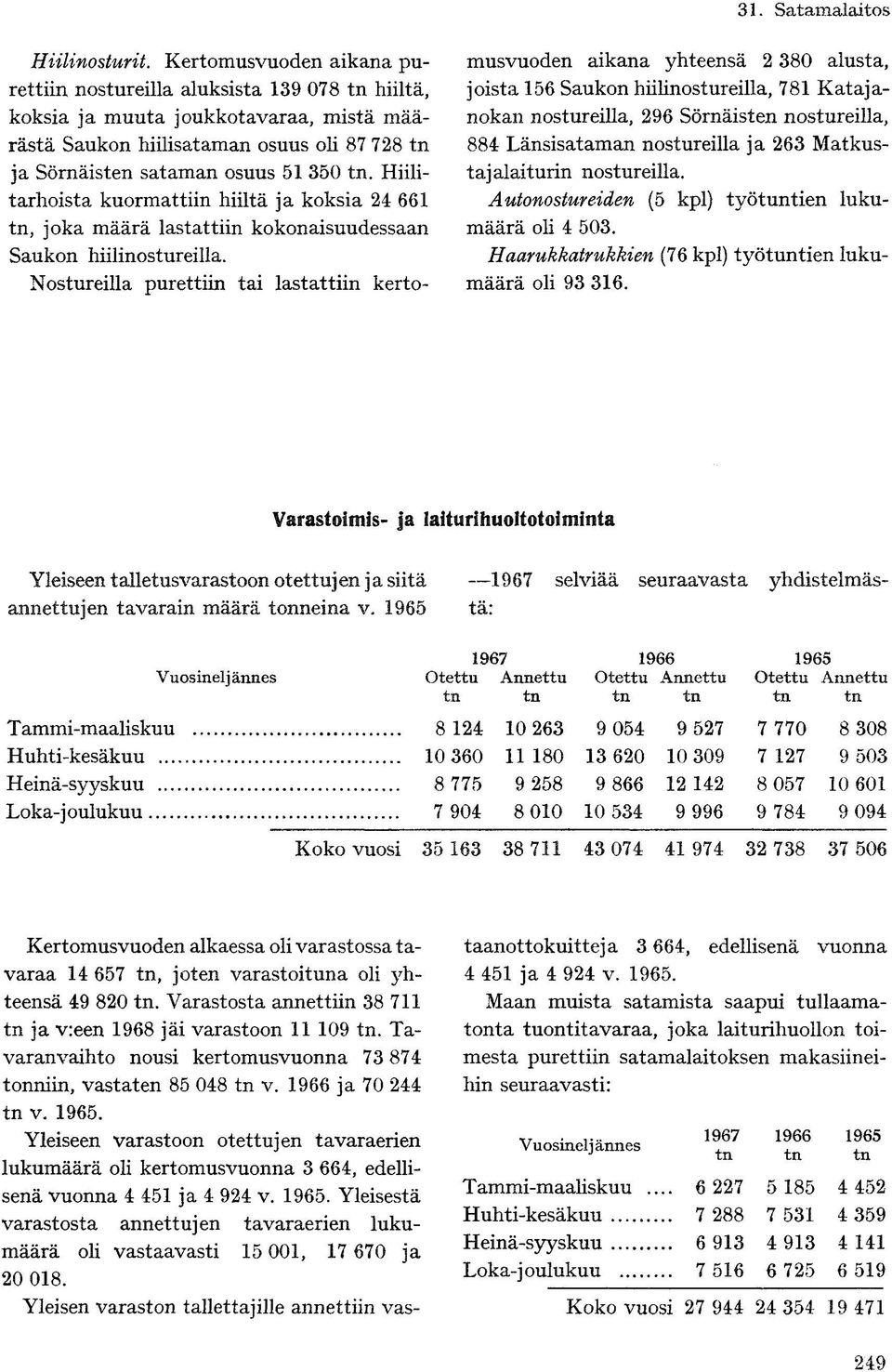 31. Satamalaitos

Hiilinosturit. Kertomusvuoden aikana purettiin nostureilla aluksista 139 078 tn hiiltä, koksia ja muuta joukkotavaraa, mistä määrästä Saukon hiilisataman osuus oli 87 728 tn ja Sörnäisten sataman osuus 51 350 tn. Hiilitarhoista kuormattiin hiiltä ja koksia 24 661 tn, joka määrä lastattiin kokonaisuudessaan Saukon hiilinostureilla. Nostureilla purettiin tai lastattiin kertomusvuoden aikana yhteensä 2 380 alusta, joista 156 Saukon hiilinostureilla, 781 Katajanokan nostureilla, 296 Sörnäisten nostureilla, 884 Länsisataman nostureilla ja 263 Matkustajalaiturin nostureilla.

Autonostureiden (5 kpl) työtuntien lukumäärä oli 4 503.

Haarukkatrukkien (76 kpl) työtuntien lukumäärä oli 93 316.

Varastoimis- ja laiturihuoltotoiminta

Yleiseen talletusvarastoon otettujen ja siitä annettujen tavarain määrä tonneina v. 1965—1967 selviää seuraavasta yhdistelmästä:

| Vuosineljännes | 1967 Otettu tn | 1967 Annettu tn | 1966 Otettu tn | 1966 Annettu tn | 1965 Otettu tn | 1965 Annettu tn |
|---|---|---|---|---|---|---|
| Tammi-maaliskuu | 8 124 | 10 263 | 9 054 | 9 527 | 7 770 | 8 308 |
| Huhti-kesäkuu | 10 360 | 11 180 | 13 620 | 10 309 | 7 127 | 9 503 |
| Heinä-syyskuu | 8 775 | 9 258 | 9 866 | 12 142 | 8 057 | 10 601 |
| Loka-joulukuu | 7 904 | 8 010 | 10 534 | 9 996 | 9 784 | 9 094 |
| Koko vuosi | 35 163 | 38 711 | 43 074 | 41 974 | 32 738 | 37 506 |

Kertomusvuoden alkaessa oli varastossa tavaraa 14 657 tn, joten varastoituna oli yhteensä 49 820 tn. Varastosta annettiin 38 711 tn ja v:een 1968 jäi varastoon 11 109 tn. Tavaranvaihto nousi kertomusvuonna 73 874 tonniin, vastaten 85 048 tn v. 1966 ja 70 244 tn v. 1965.

Yleiseen varastoon otettujen tavaraerien lukumäärä oli kertomusvuonna 3 664, edellisenä vuonna 4 451 ja 4 924 v. 1965. Yleisestä varastosta annettujen tavaraerien lukumäärä oli vastaavasti 15 001, 17 670 ja 20 018.

Yleisen varaston tallettajille annettiin vastaanottokuitteja 3 664, edellisenä vuonna 4 451 ja 4 924 v. 1965.

Maan muista satamista saapui tullaamatonta tuontitavaraa, joka laiturihuollon toimesta purettiin satamalaitoksen makasiineihin seuraavasti:

| Vuosineljännes | 1967 tn | 1966 tn | 1965 tn |
|---|---|---|---|
| Tammi-maaliskuu | 6 227 | 5 185 | 4 452 |
| Huhti-kesäkuu | 7 288 | 7 531 | 4 359 |
| Heinä-syyskuu | 6 913 | 4 913 | 4 141 |
| Loka-joulukuu | 7 516 | 6 725 | 6 519 |
| Koko vuosi | 27 944 | 24 354 | 19 471 |

249